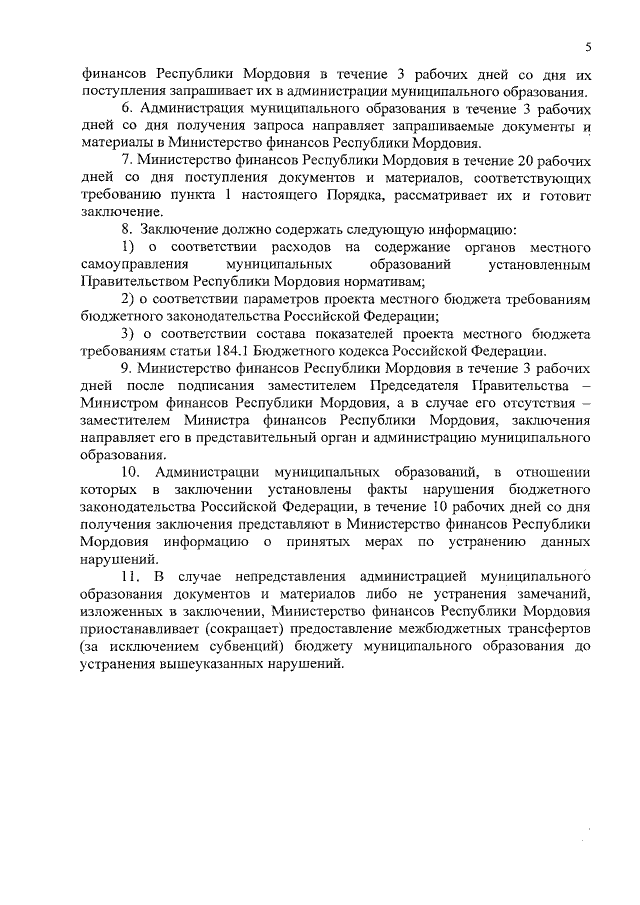 5

финансов Республики Мордовия в течение 3 рабочих дней со дня их поступления запрашивает их в администрации муниципального образования.

6. Администрация муниципального образования в течение 3 рабочих дней со дня получения запроса направляет запрашиваемые документы и материалы в Министерство финансов Республики Мордовия.

7. Министерство финансов Республики Мордовия в течение 20 рабочих дней со дня поступления документов и материалов, соответствующих требованию пункта 1 настоящего Порядка, рассматривает их и готовит заключение.

8. Заключение должно содержать следующую информацию:

1) о соответствии расходов на содержание органов местного самоуправления муниципальных образований установленным Правительством Республики Мордовия нормативам;

2) о соответствии параметров проекта местного бюджета требованиям бюджетного законодательства Российской Федерации;

3) о соответствии состава показателей проекта местного бюджета требованиям статьи 184.1 Бюджетного кодекса Российской Федерации.

9. Министерство финансов Республики Мордовия в течение 3 рабочих дней после подписания заместителем Председателя Правительства – Министром финансов Республики Мордовия, а в случае его отсутствия – заместителем Министра финансов Республики Мордовия, заключения направляет его в представительный орган и администрацию муниципального образования.

10. Администрации муниципальных образований, в отношении которых в заключении установлены факты нарушения бюджетного законодательства Российской Федерации, в течение 10 рабочих дней со дня получения заключения представляют в Министерство финансов Республики Мордовия информацию о принятых мерах по устранению данных нарушений.

11. В случае непредставления администрацией муниципального образования документов и материалов либо не устранения замечаний, изложенных в заключении, Министерство финансов Республики Мордовия приостанавливает (сокращает) предоставление межбюджетных трансфертов (за исключением субвенций) бюджету муниципального образования до устранения вышеуказанных нарушений.